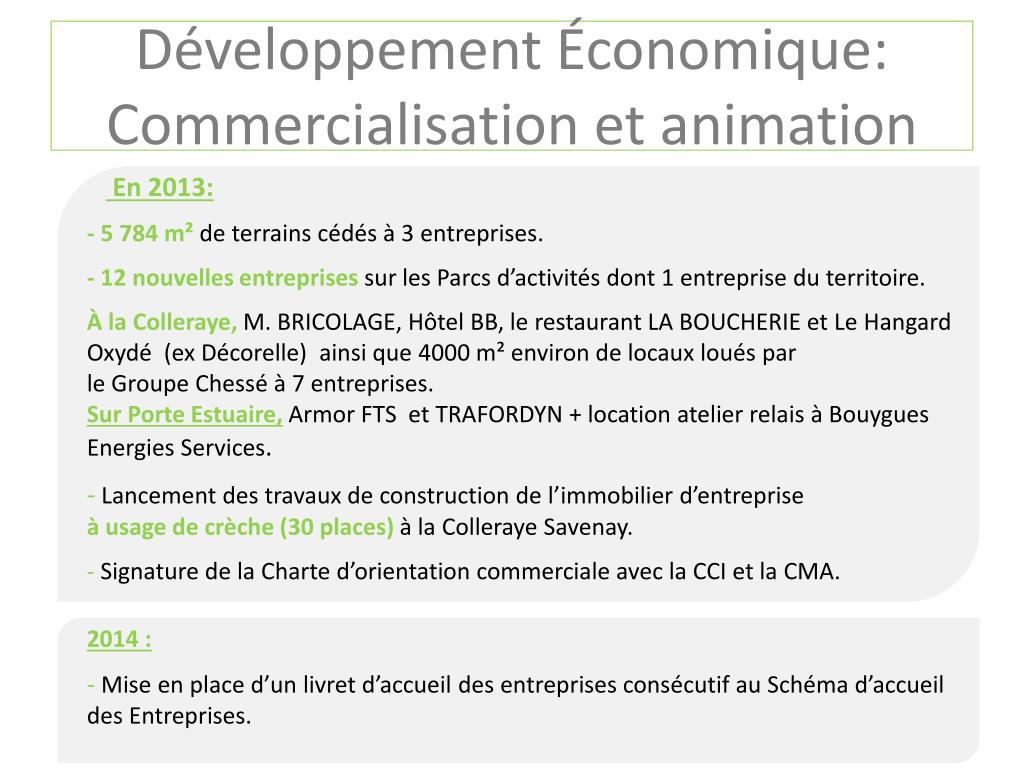 Développement Économique: Commercialisation et animation

En 2013:

- 5 784 m² de terrains cédés à 3 entreprises.

- 12 nouvelles entreprises sur les Parcs d'activités dont 1 entreprise du territoire.

À la Colleraye, M. BRICOLAGE, Hôtel BB, le restaurant LA BOUCHERIE et Le Hangard Oxydé (ex Décorelle) ainsi que 4000 m² environ de locaux loués par le Groupe Chessé à 7 entreprises.
Sur Porte Estuaire, Armor FTS et TRAFORDYN + location atelier relais à Bouygues Energies Services.

- Lancement des travaux de construction de l'immobilier d'entreprise à usage de crèche (30 places) à la Colleraye Savenay.

- Signature de la Charte d'orientation commerciale avec la CCI et la CMA.

2014 :

- Mise en place d'un livret d'accueil des entreprises consécutif au Schéma d'accueil des Entreprises.